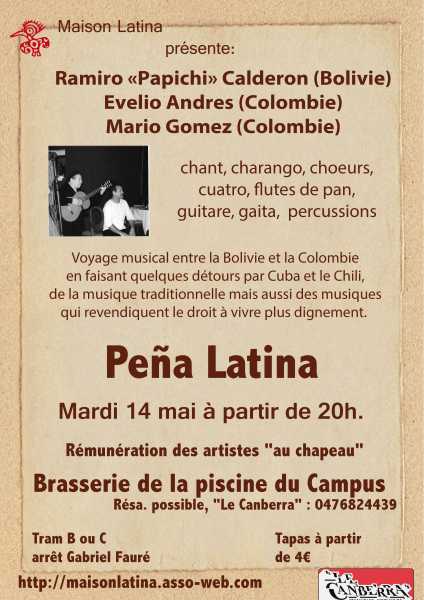 Maison Latina
présente:

Ramiro «Papichi» Calderon (Bolivie)
Evelio Andres (Colombie)
Mario Gomez (Colombie)

chant, charango, choeurs, cuatro, flutes de pan, guitare, gaita, percussions

Voyage musical entre la Bolivie et la Colombie en faisant quelques détours par Cuba et le Chili, de la musique traditionnelle mais aussi des musiques qui revendiquent le droit à vivre plus dignement.

Peña Latina

Mardi 14 mai à partir de 20h.

Rémunération des artistes "au chapeau"

Brasserie de la piscine du Campus
Résa. possible, "Le Canberra" : 0476824439

Tram B ou C
arrêt Gabriel Fauré

Tapas à partir
de 4€

http://maisonlatina.asso-web.com

LE CANBERRA